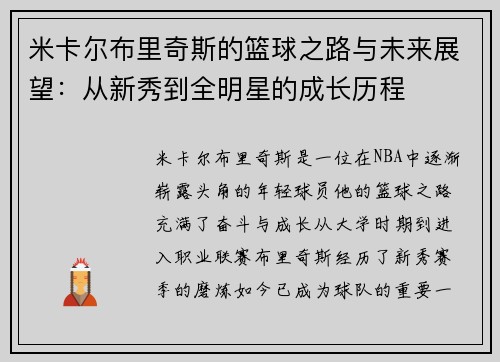 米卡尔布里奇斯的篮球之路与未来展望：从新秀到全明星的成长历程

米卡尔布里奇斯是一位在NBA中逐渐崭露头角的年轻球员他的篮球之路充满了奋斗与成长从大学时期到进入职业联赛布里奇斯经历了新秀赛季的磨炼如今已成为球队的重要一